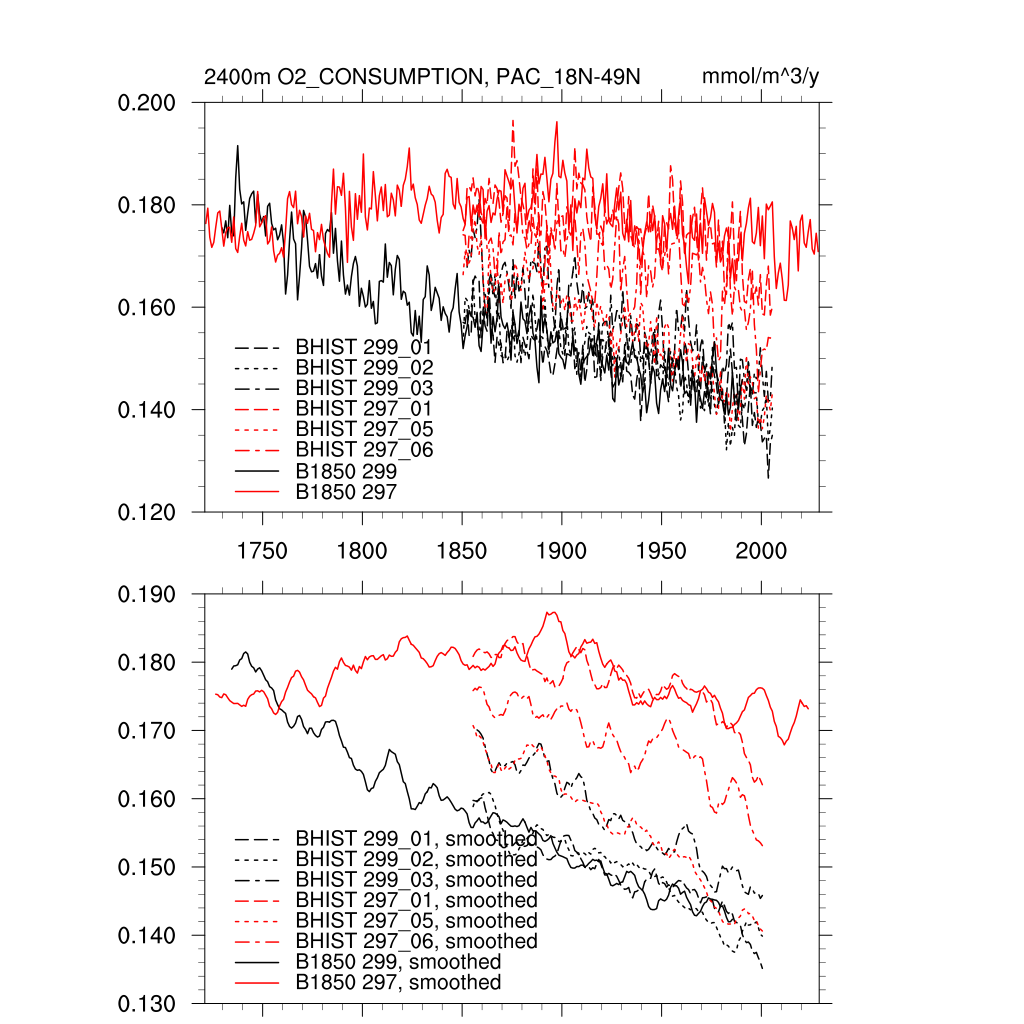 2400m O2_CONSUMPTION, PAC_18N-49N mmol/m^3/y

0.200
0.180
0.160
0.140
0.120

BHIST 299_01
BHIST 299_02
BHIST 299_03
BHIST 297_01
BHIST 297_05
BHIST 297_06
B1850 299
B1850 297

1750 1800 1850 1900 1950 2000

0.190
0.180
0.170
0.160
0.150
0.140
0.130

BHIST 299_01, smoothed
BHIST 299_02, smoothed
BHIST 299_03, smoothed
BHIST 297_01, smoothed
BHIST 297_05, smoothed
BHIST 297_06, smoothed
B1850 299, smoothed
B1850 297, smoothed